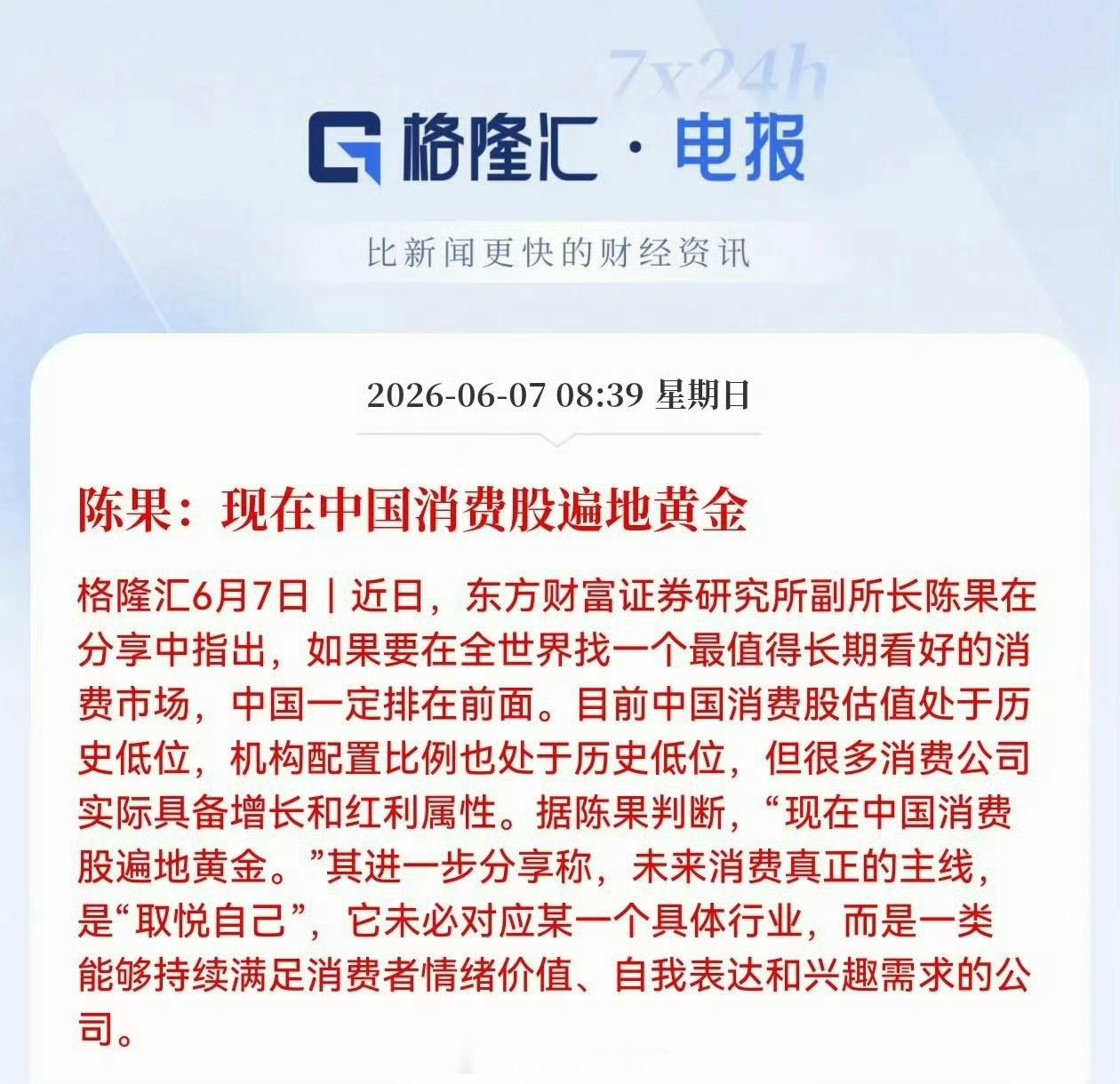 7x24h

格隆汇 · 电报

比新闻更快的财经资讯

2026-06-07 08:39 星期日

陈果：现在中国消费股遍地黄金

格隆汇6月7日｜近日，东方财富证券研究所副所长陈果在分享中指出，如果要在全世界找一个最值得长期看好的消费市场，中国一定排在前面。目前中国消费股估值处于历史低位，机构配置比例也处于历史低位，但很多消费公司实际具备增长和红利属性。据陈果判断，“现在中国消费股遍地黄金。”其进一步分享称，未来消费真正的主线，是“取悦自己”，它未必对应某一个具体行业，而是一类能够持续满足消费者情绪价值、自我表达和兴趣需求的公司。